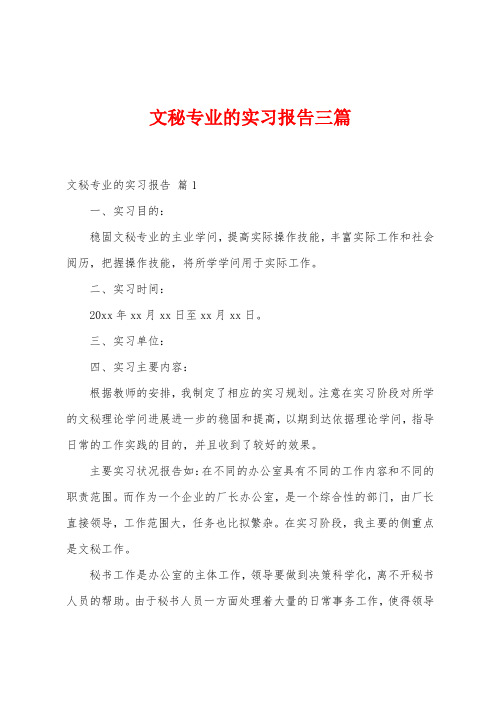 文秘专业的实习报告三篇

文秘专业的实习报告 篇1

一、实习目的：

稳固文秘专业的主业学问，提高实际操作技能，丰富实际工作和社会阅历，把握操作技能，将所学学问用于实际工作。

二、实习时间：

20xx年xx月xx日至xx月xx日。

三、实习单位：

四、实习主要内容：

根据教师的安排，我制定了相应的实习规划。注意在实习阶段对所学的文秘理论学问进展进一步的稳固和提高，以期到达依据理论学问，指导日常的工作实践的目的，并且收到了较好的效果。

主要实习状况报告如：在不同的办公室具有不同的工作内容和不同的职责范围。而作为一个企业的厂长办公室，是一个综合性的部门，由厂长直接领导，工作范围大，任务也比拟繁杂。在实习阶段，我主要的侧重点是文秘工作。

秘书工作是办公室的主体工作，领导要做到决策科学化，离不开秘书人员的帮助。由于秘书人员一方面处理着大量的日常事务工作，使得领导